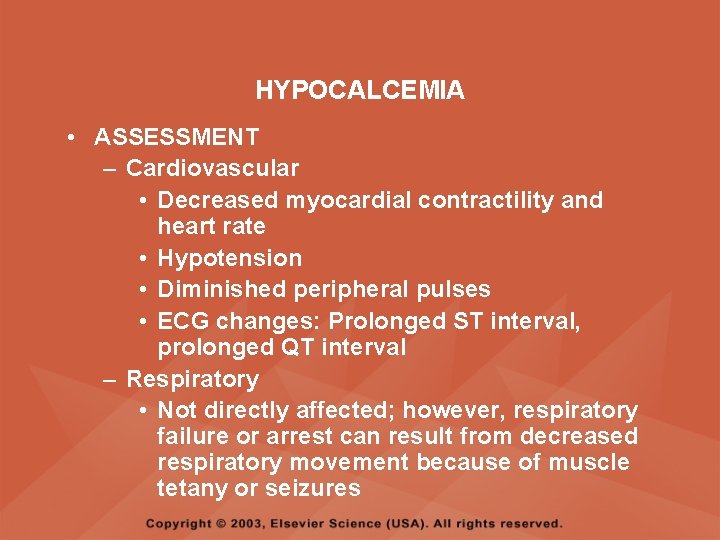 HYPOCALCEMIA

• ASSESSMENT
– Cardiovascular
• Decreased myocardial contractility and heart rate
• Hypotension
• Diminished peripheral pulses
• ECG changes: Prolonged ST interval, prolonged QT interval
– Respiratory
• Not directly affected; however, respiratory failure or arrest can result from decreased respiratory movement because of muscle tetany or seizures

Copyright © 2003, Elsevier Science (USA). All rights reserved.